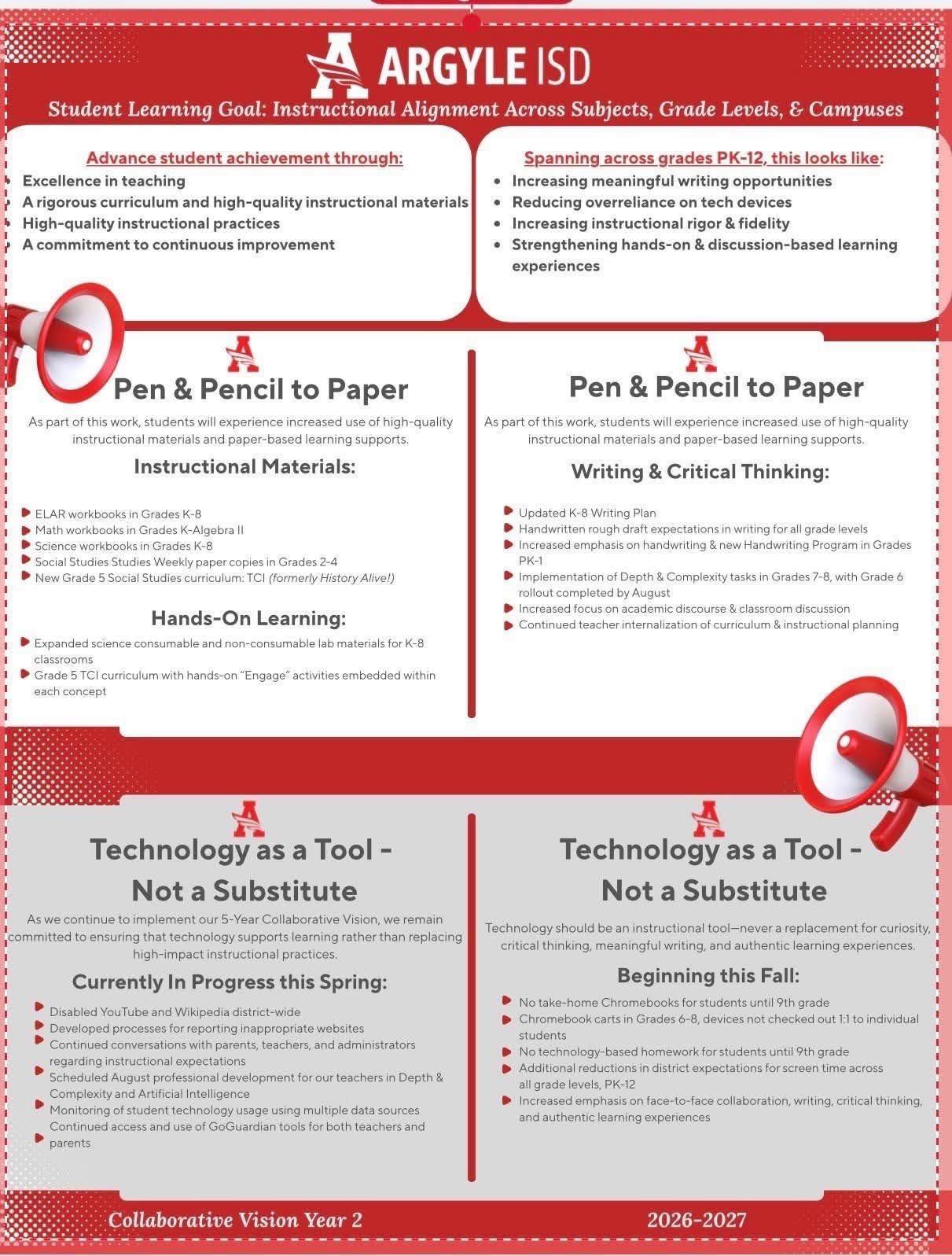 ARGYLE ISD

Student Learning Goal: Instructional Alignment Across Subjects, Grade Levels, & Campuses

Advance student achievement through:
- Excellence in teaching
- A rigorous curriculum and high-quality instructional materials
- High-quality instructional practices
- A commitment to continuous improvement

Spanning across grades PK-12, this looks like:
- Increasing meaningful writing opportunities
- Reducing overreliance on tech devices
- Increasing instructional rigor & fidelity
- Strengthening hands-on & discussion-based learning experiences

Pen & Pencil to Paper

As part of this work, students will experience increased use of high-quality instructional materials and paper-based learning supports.

Instructional Materials:

- ELAR workbooks in Grades K-8
- Math workbooks in Grades K-Algebra II
- Science workbooks in Grades K-8
- Social Studies Studies Weekly paper copies in Grades 2-4
- New Grade 5 Social Studies curriculum: TCI (formerly History Alive!)

Hands-On Learning:

- Expanded science consumable and non-consumable lab materials for K-8 classrooms
- Grade 5 TCI curriculum with hands-on "Engage" activities embedded within each concept

Pen & Pencil to Paper

As part of this work, students will experience increased use of high-quality instructional materials and paper-based learning supports.

Writing & Critical Thinking:

- Updated K-8 Writing Plan
- Handwritten rough draft expectations in writing for all grade levels
- Increased emphasis on handwriting & new Handwriting Program in Grades PK-1
- Implementation of Depth & Complexity tasks in Grades 7-8, with Grade 6 rollout completed by August
- Increased focus on academic discourse & classroom discussion
- Continued teacher internalization of curriculum & instructional planning

Technology as a Tool - Not a Substitute

As we continue to implement our 5-Year Collaborative Vision, we remain committed to ensuring that technology supports learning rather than replacing high-impact instructional practices.

Currently In Progress this Spring:

- Disabled YouTube and Wikipedia district-wide
- Developed processes for reporting inappropriate websites
- Continued conversations with parents, teachers, and administrators regarding instructional expectations
- Scheduled August professional development for our teachers in Depth & Complexity and Artificial Intelligence
- Monitoring of student technology usage using multiple data sources
- Continued access and use of GoGuardian tools for both teachers and parents

Technology as a Tool - Not a Substitute

Technology should be an instructional tool—never a replacement for curiosity, critical thinking, meaningful writing, and authentic learning experiences.

Beginning this Fall:

- No take-home Chromebooks for students until 9th grade
- Chromebook carts in Grades 6-8, devices not checked out 1:1 to individual students
- No technology-based homework for students until 9th grade
- Additional reductions in district expectations for screen time across all grade levels, PK-12
- Increased emphasis on face-to-face collaboration, writing, critical thinking, and authentic learning experiences

Collaborative Vision Year 2

2026-2027